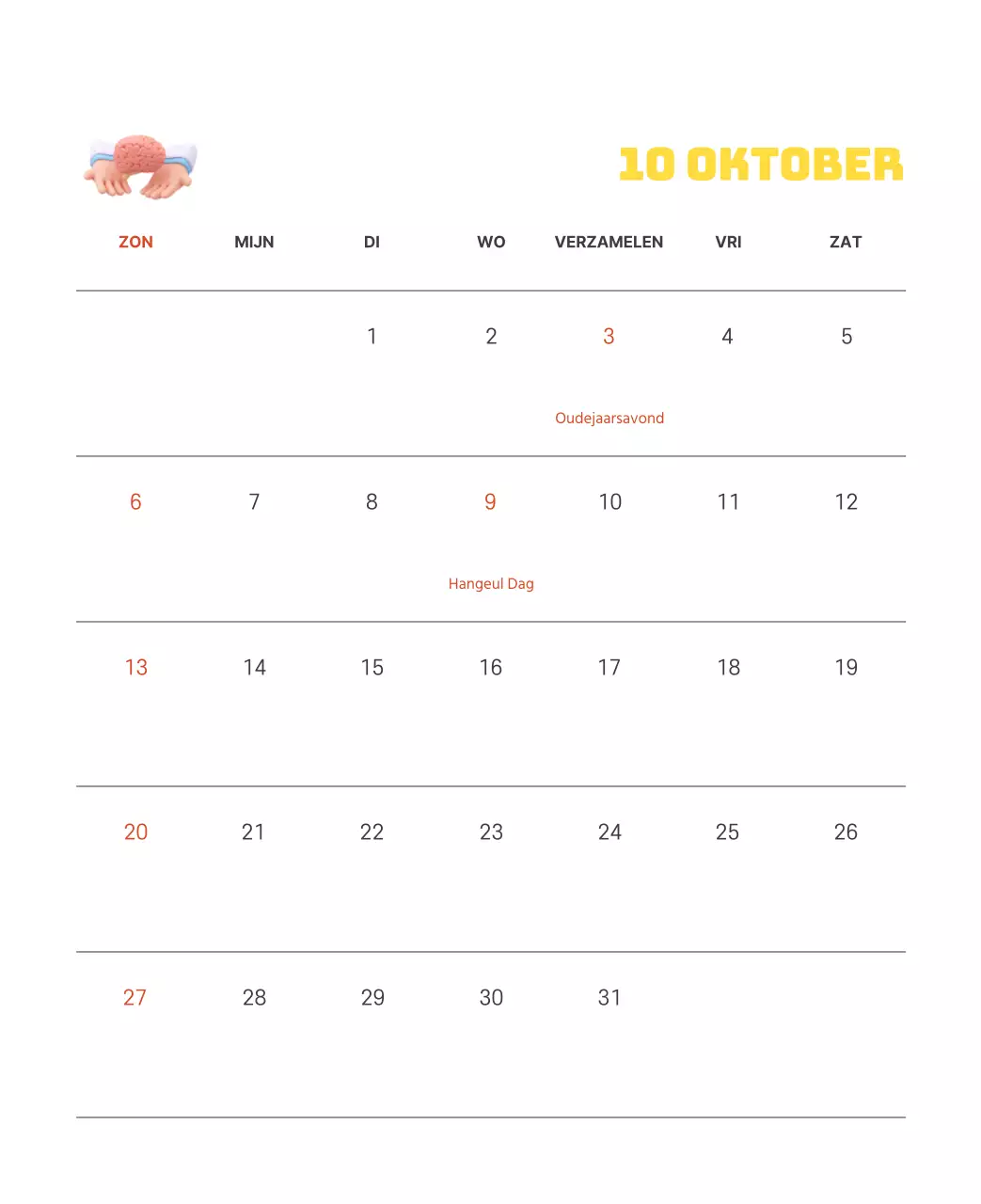 10 OKTOBER

| ZON | MIJN | DI | WO | VERZAMELEN | VRI | ZAT |
|---|---|---|---|---|---|---|
| | | 1 | 2 | 3 Oudejaarsavond | 4 | 5 |
| 6 | 7 | 8 | 9 Hangeul Dag | 10 | 11 | 12 |
| 13 | 14 | 15 | 16 | 17 | 18 | 19 |
| 20 | 21 | 22 | 23 | 24 | 25 | 26 |
| 27 | 28 | 29 | 30 | 31 | | |